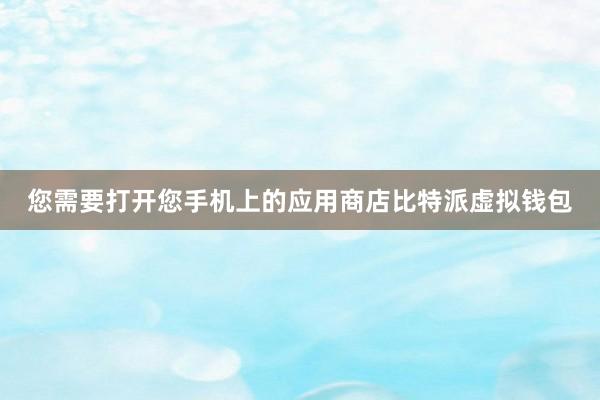 您需要打开您手机上的应用商店比特派虚拟钱包